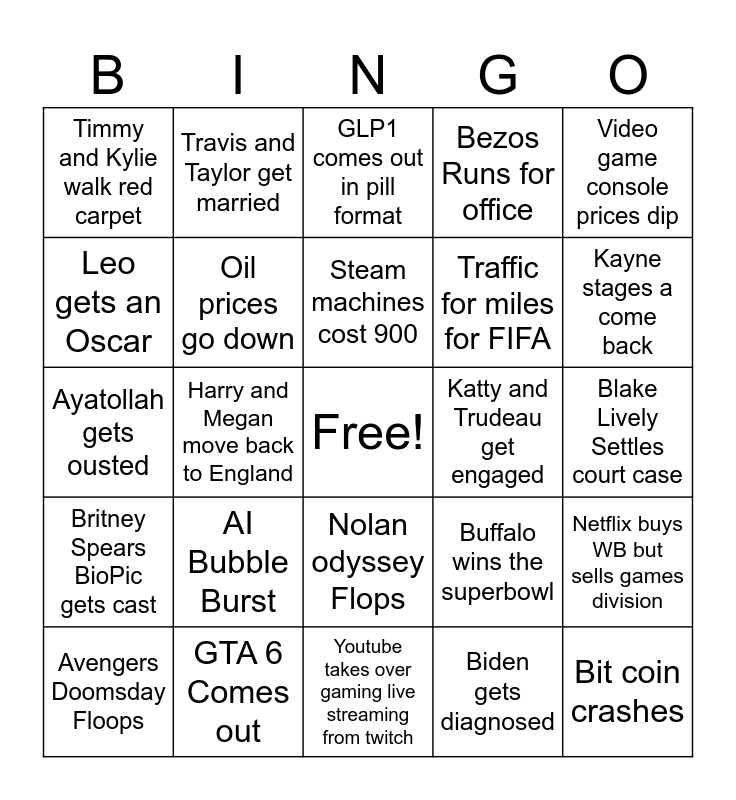 | B | I | N | G | O |
|---|---|---|---|---|
| Timmy and Kylie walk red carpet | Travis and Taylor get married | GLP1 comes out in pill format | Bezos Runs for office | Video game console prices dip |
| Leo gets an Oscar | Oil prices go down | Steam machines cost 900 | Traffic for miles for FIFA | Kayne stages a come back |
| Ayatollah gets ousted | Harry and Megan move back to England | Free! | Katty and Trudeau get engaged | Blake Lively Settles court case |
| Britney Spears BioPic gets cast | AI Bubble Burst | Nolan odyssey Flops | Buffalo wins the superbowl | Netflix buys WB but sells games division |
| Avengers Doomsday Floops | GTA 6 Comes out | Youtube takes over gaming live streaming from twitch | Biden gets diagnosed | Bit coin crashes |